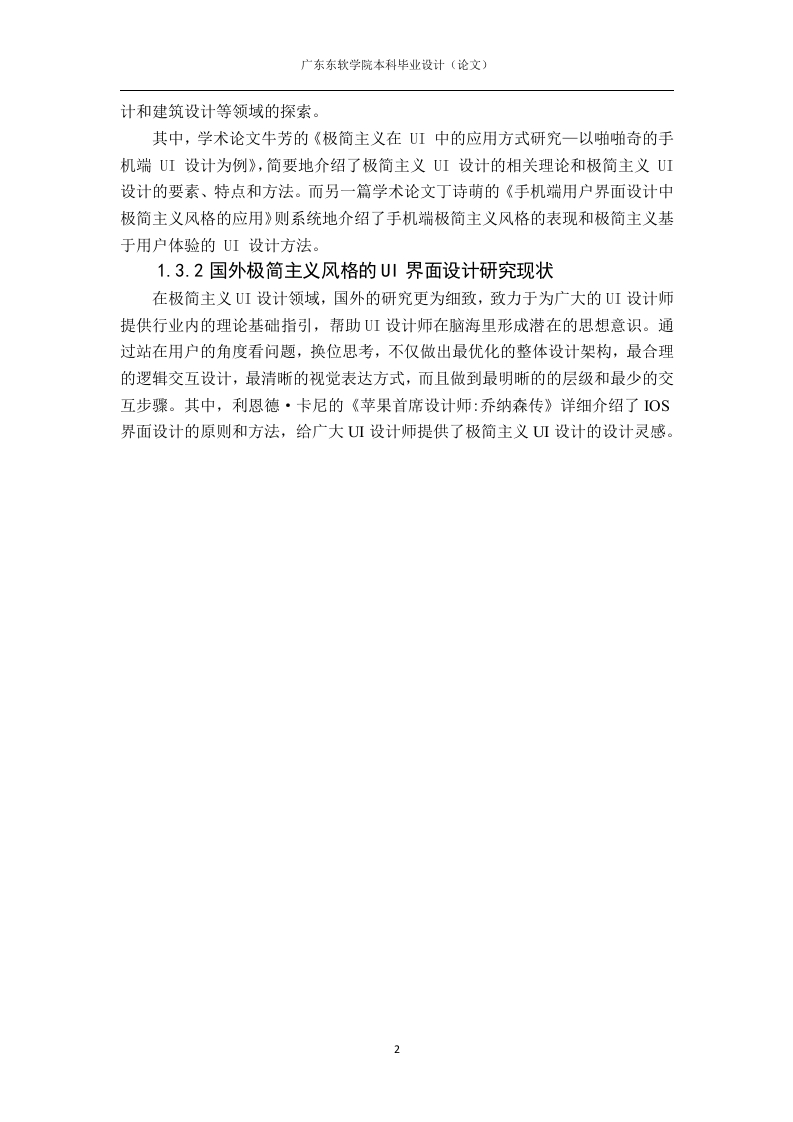 广东东软学院本科毕业设计（论文）

计和建筑设计等领域的探索。

其中，学术论文牛芳的《极简主义在 UI 中的应用方式研究—以啪啪奇的手机端 UI 设计为例》，简要地介绍了极简主义 UI 设计的相关理论和极简主义 UI 设计的要素、特点和方法。而另一篇学术论文丁诗萌的《手机端用户界面设计中极简主义风格的应用》则系统地介绍了手机端极简主义风格的表现和极简主义基于用户体验的 UI 设计方法。

1.3.2 国外极简主义风格的 UI 界面设计研究现状

在极简主义 UI 设计领域，国外的研究更为细致，致力于为广大的 UI 设计师提供行业内的理论基础指引，帮助 UI 设计师在脑海里形成潜在的思想意识。通过站在用户的角度看问题，换位思考，不仅做出最优化的整体设计架构，最合理的逻辑交互设计，最清晰的视觉表达方式，而且做到最明晰的的层级和最少的交互步骤。其中，利恩德·卡尼的《苹果首席设计师:乔纳森传》详细介绍了 IOS 界面设计的原则和方法，给广大 UI 设计师提供了极简主义 UI 设计的设计灵感。

2